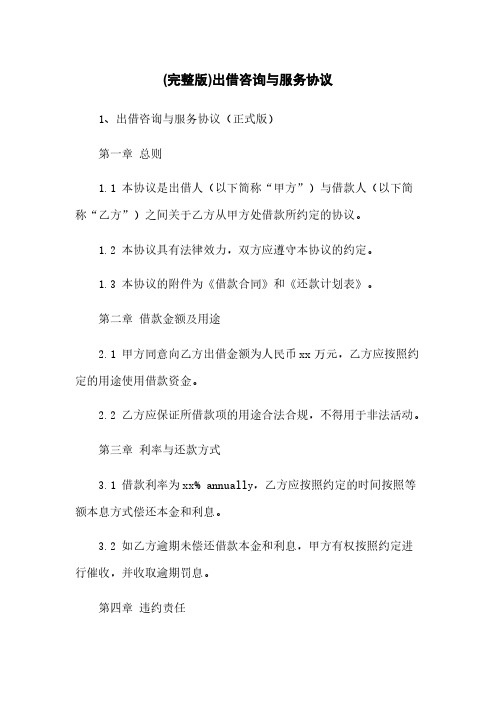 (完整版)出借咨询与服务协议

1、出借咨询与服务协议（正式版）

第一章 总则

1.1 本协议是出借人（以下简称“甲方”）与借款人（以下简称“乙方”）之间关于乙方从甲方处借款所约定的协议。

1.2 本协议具有法律效力，双方应遵守本协议的约定。

1.3 本协议的附件为《借款合同》和《还款计划表》。

第二章 借款金额及用途

2.1 甲方同意向乙方出借金额为人民币 xx 万元，乙方应按照约定的用途使用借款资金。

2.2 乙方应保证所借款项的用途合法合规，不得用于非法活动。

第三章 利率与还款方式

3.1 借款利率为 xx% annually，乙方应按照约定的时间按照等额本息方式偿还本金和利息。

3.2 如乙方逾期未偿还借款本金和利息，甲方有权按照约定进行催收，并收取逾期罚息。

第四章 违约责任